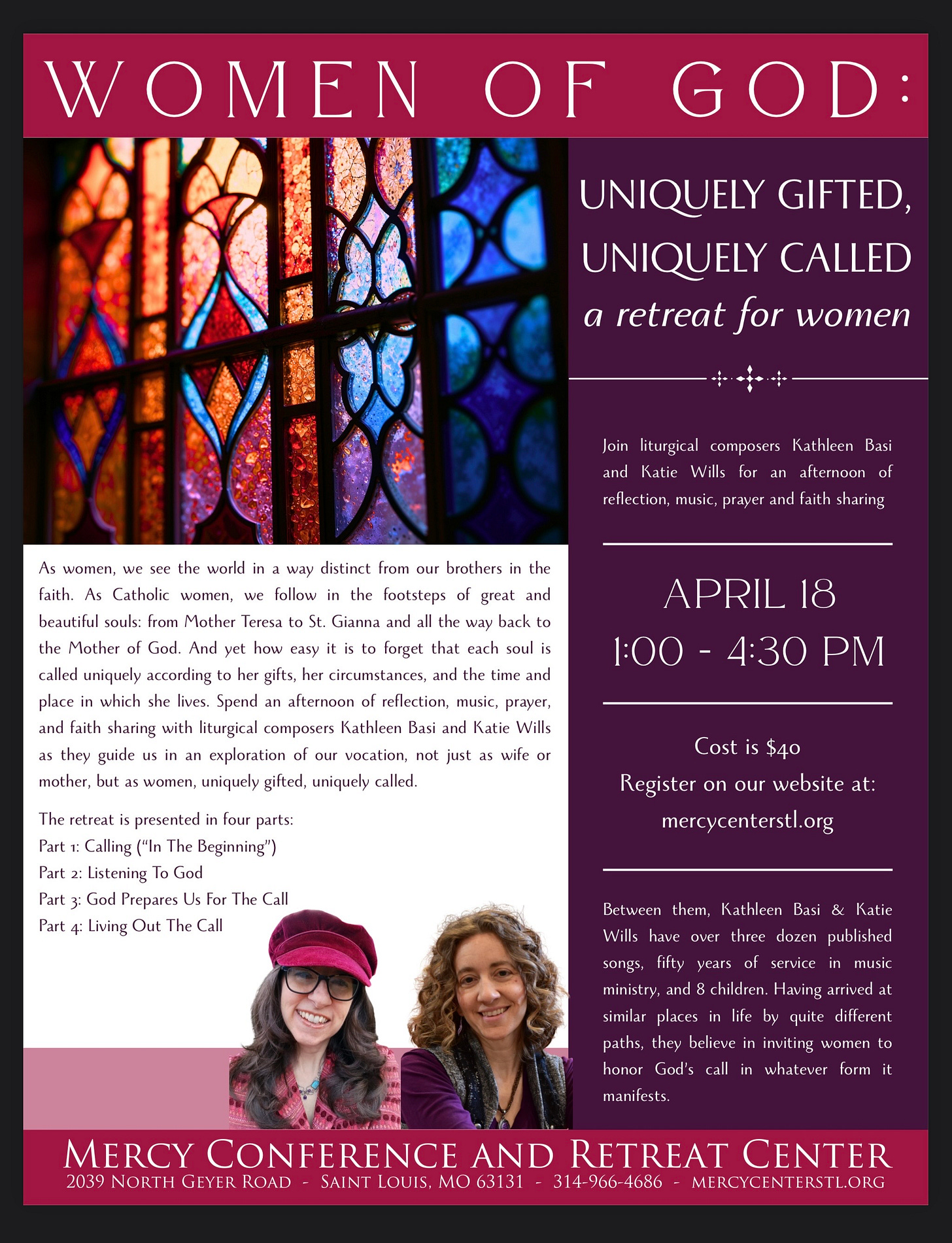 WOMEN OF GOD:

As women, we see the world in a way distinct from our brothers in the faith. As Catholic women, we follow in the footsteps of great and beautiful souls: from Mother Teresa to St. Gianna and all the way back to the Mother of God. And yet how easy it is to forget that each soul is called uniquely according to her gifts, her circumstances, and the time and place in which she lives. Spend an afternoon of reflection, music, prayer, and faith sharing with liturgical composers Kathleen Basi and Katie Wills as they guide us in an exploration of our vocation, not just as wife or mother, but as women, uniquely gifted, uniquely called.

The retreat is presented in four parts:
Part 1: Calling ("In The Beginning")
Part 2: Listening To God
Part 3: God Prepares Us For The Call
Part 4: Living Out The Call

UNIQUELY GIFTED,
UNIQUELY CALLED
a retreat for women

Join liturgical composers Kathleen Basi and Katie Wills for an afternoon of reflection, music, prayer and faith sharing

APRIL 18
1:00 - 4:30 PM

Cost is $40
Register on our website at:
mercycenterstl.org

Between them, Kathleen Basi & Katie Wills have over three dozen published songs, fifty years of service in music ministry, and 8 children. Having arrived at similar places in life by quite different paths, they believe in inviting women to honor God's call in whatever form it manifests.

MERCY CONFERENCE AND RETREAT CENTER
2039 NORTH GEYER ROAD - SAINT LOUIS, MO 63131 - 314-966-4686 - MERCYCENTERSTL.ORG